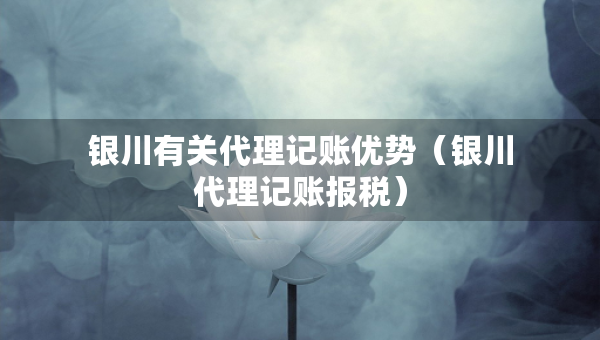 银川有关代理记账优势（银川代理记账报税）